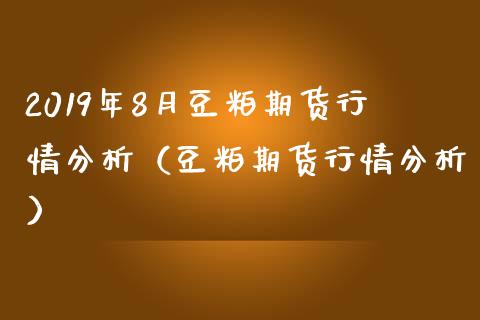 2019年8月豆粕期货行情分析（豆粕期货行情分析）